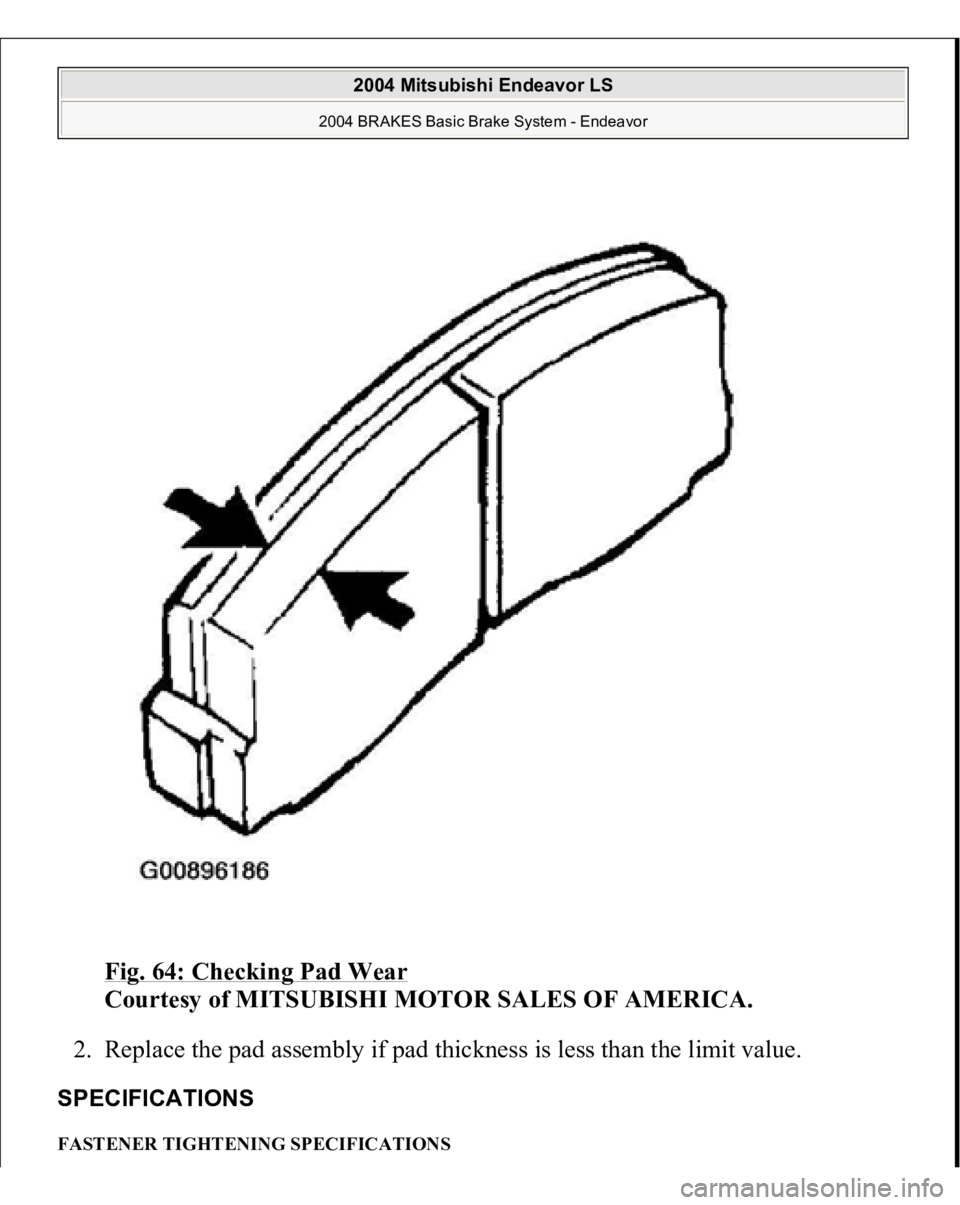 2004 Mitsubishi Endeavor LS

2004 BRAKES Basic Brake System - Endeavor

G00896186

Fig. 64: Checking Pad Wear
Courtesy of MITSUBISHI MOTOR SALES OF AMERICA.

2. Replace the pad assembly if pad thickness is less than the limit value.

SPECIFICATIONS

FASTENER TIGHTENING SPECIFICATIONS

carmanualsonline.info